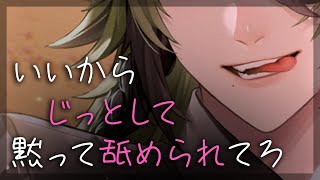 いいから
じっとして
黙って舐められてろ